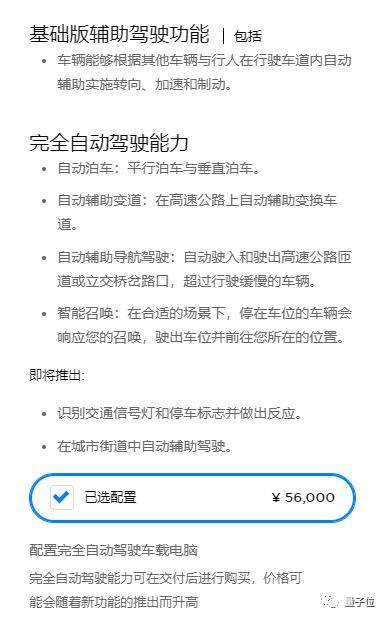 基础版辅助驾驶功能 | 包括

• 车辆能够根据其他车辆与行人在行驶车道内自动辅助实施转向、加速和制动。

完全自动驾驶能力

• 自动泊车：平行泊车与垂直泊车。

• 自动辅助变道：在高速公路上自动辅助变换车道。

• 自动辅助导航驾驶：自动驶入和驶出高速公路匝道或立交桥岔路口，超过行驶缓慢的车辆。

• 智能召唤：在合适的场景下，停在车位的车辆会响应您的召唤，驶出车位并前往您所在的位置。

即将推出：

• 识别交通信号灯和停车标志并做出反应。

• 在城市街道中自动辅助驾驶。

已选配置 ¥ 56,000

配置完全自动驾驶车载电脑

完全自动驾驶能力可在交付后进行购买，价格可能会随着新功能的推出而升高

量子位